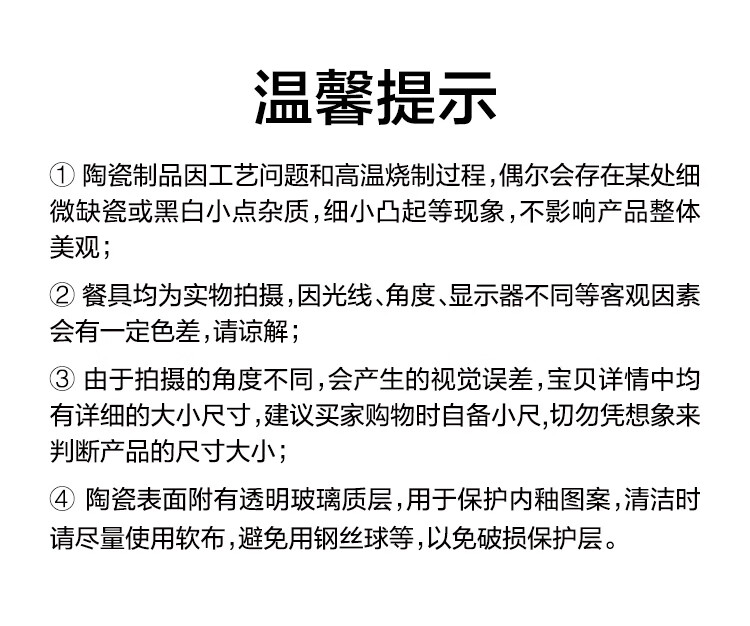 温馨提示

① 陶瓷制品因工艺问题和高温烧制过程，偶尔会存在某处细微缺瓷或黑白小点杂质，细小凸起等现象，不影响产品整体美观；

② 餐具均为实物拍摄，因光线、角度、显示器不同等客观因素会有一定色差，请谅解；

③ 由于拍摄的角度不同，会产生的视觉误差，宝贝详情中均有详细的大小尺寸，建议买家购物时自备小尺，切勿凭想象来判断产品的尺寸大小；

④ 陶瓷表面附有透明玻璃质层，用于保护内釉图案，清洁时请尽量使用软布，避免用钢丝球等，以免破损保护层。